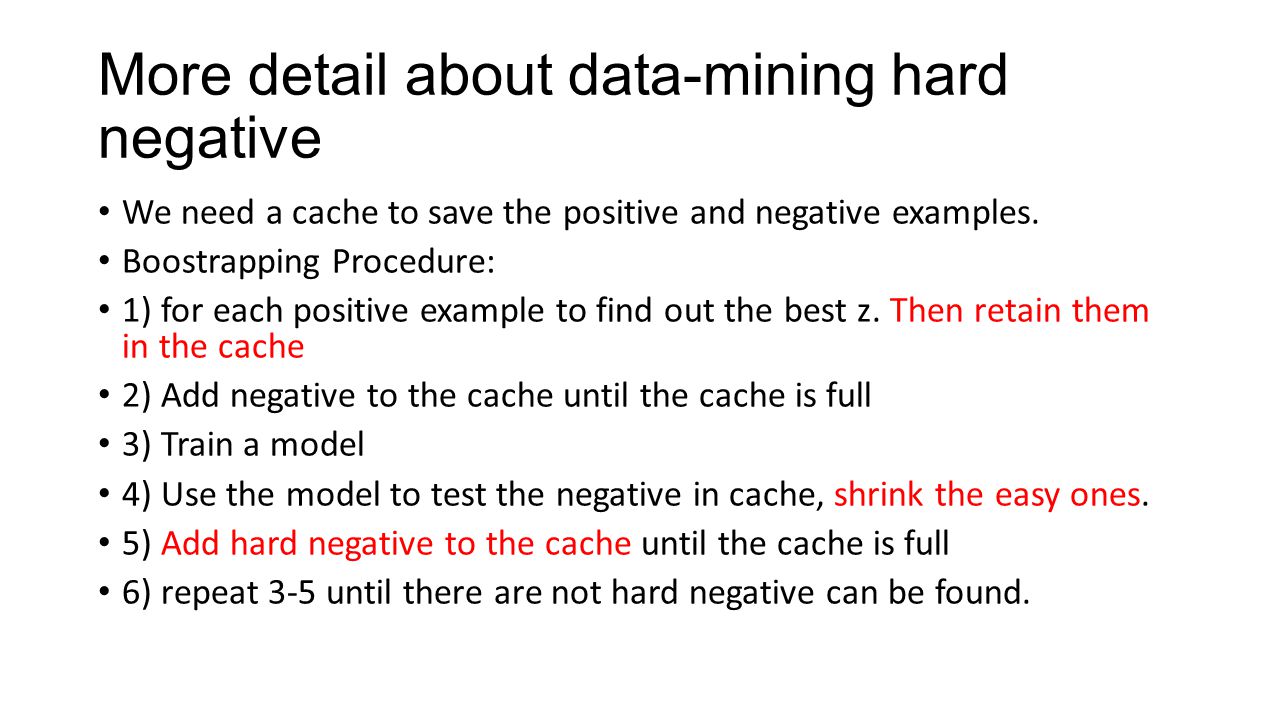 More detail about data-mining hard negative

• We need a cache to save the positive and negative examples.
• Boostrapping Procedure:
• 1) for each positive example to find out the best z. Then retain them in the cache
• 2) Add negative to the cache until the cache is full
• 3) Train a model
• 4) Use the model to test the negative in cache, shrink the easy ones.
• 5) Add hard negative to the cache until the cache is full
• 6) repeat 3-5 until there are not hard negative can be found.